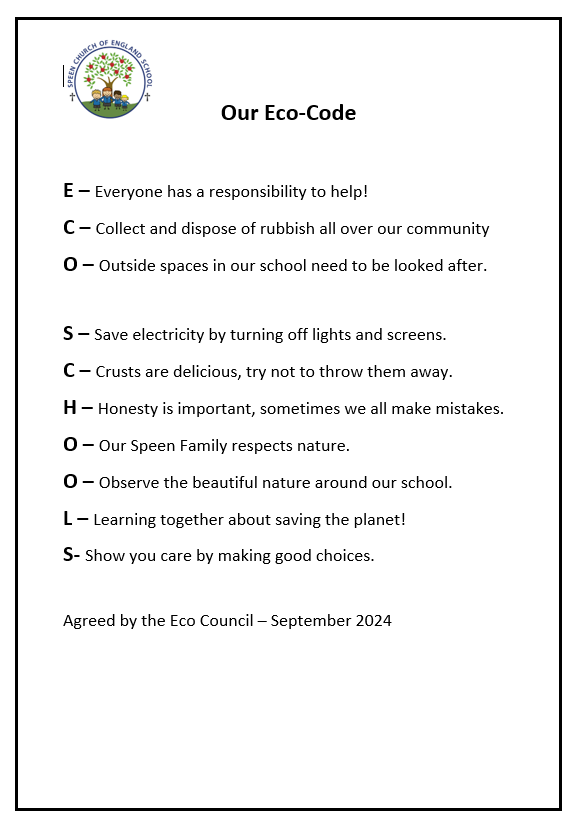 SPEEN CHURCH OF ENGLAND SCHOOL

Our Eco-Code

E – Everyone has a responsibility to help!

C – Collect and dispose of rubbish all over our community

O – Outside spaces in our school need to be looked after.

S – Save electricity by turning off lights and screens.

C – Crusts are delicious, try not to throw them away.

H – Honesty is important, sometimes we all make mistakes.

O – Our Speen Family respects nature.

O – Observe the beautiful nature around our school.

L – Learning together about saving the planet!

S- Show you care by making good choices.

Agreed by the Eco Council – September 2024